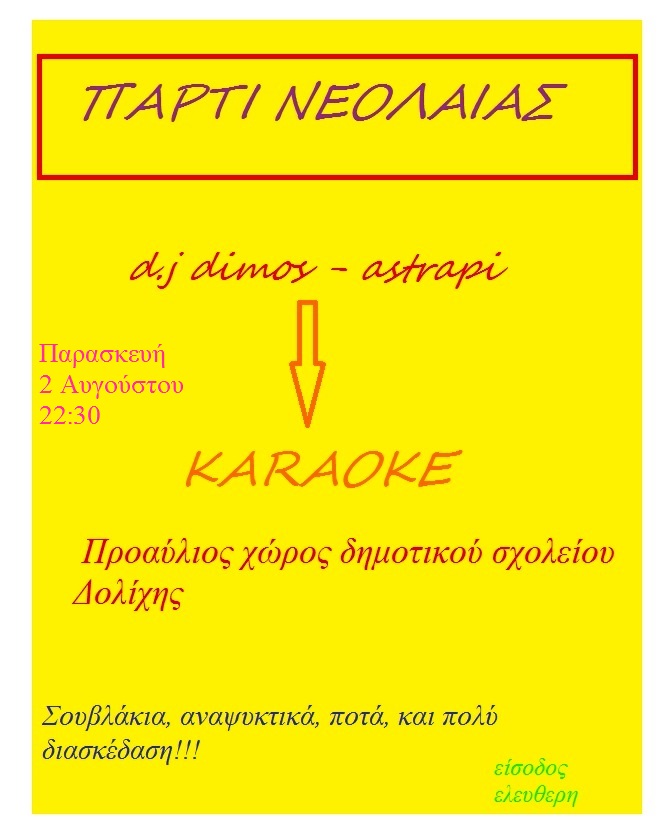 ΠΑΡΤΙ ΝΕΟΛΑΙΑΣ

d.j dimos - astrapi

Παρασκευή
2 Αυγούστου
22:30

KARAOKE

Προαύλιος χώρος δημοτικού σχολείου Δολίχης

Σουβλάκια, αναψυκτικά, ποτά, και πολύ διασκέδαση!!!

είσοδος
ελευθερη